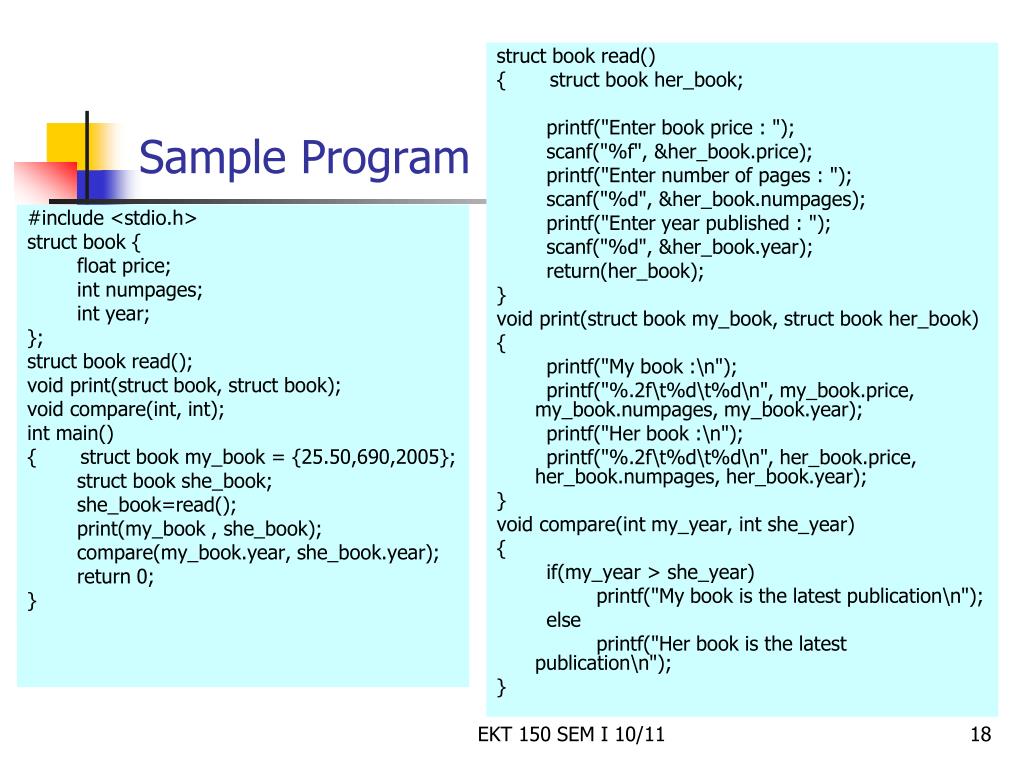 Sample Program

#include <stdio.h>
struct book {
float price;
int numpages;
int year;
};
struct book read();
void print(struct book, struct book);
void compare(int, int);
int main()
{ struct book my_book = {25.50,690,2005};
struct book she_book;
she_book=read();
print(my_book , she_book);
compare(my_book.year, she_book.year);
return 0;
}

struct book read()
{ struct book her_book;

printf("Enter book price : ");
scanf("%f", &her_book.price);
printf("Enter number of pages : ");
scanf("%d", &her_book.numpages);
printf("Enter year published : ");
scanf("%d", &her_book.year);
return(her_book);
}
void print(struct book my_book, struct book her_book)
{
printf("My book :\n");
printf("%.2f\t%d\t%d\n", my_book.price, my_book.numpages, my_book.year);
printf("Her book :\n");
printf("%.2f\t%d\t%d\n", her_book.price, her_book.numpages, her_book.year);
}
void compare(int my_year, int she_year)
{
if(my_year > she_year)
printf("My book is the latest publication\n");
else
printf("Her book is the latest publication\n");
}

EKT 150 SEM I 10/11

18